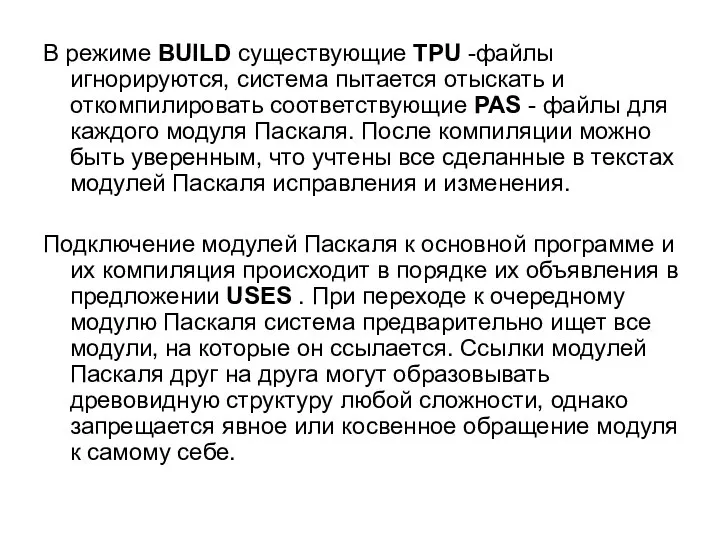 В режиме BUILD существующие TPU -файлы игнорируются, система пытается отыскать и откомпилировать соответствующие PAS - файлы для каждого модуля Паскаля. После компиляции можно быть уверенным, что учтены все сделанные в текстах модулей Паскаля исправления и изменения.

Подключение модулей Паскаля к основной программе и их компиляция происходит в порядке их объявления в предложении USES . При переходе к очередному модулю Паскаля система предварительно ищет все модули, на которые он ссылается. Ссылки модулей Паскаля друг на друга могут образовывать древовидную структуру любой сложности, однако запрещается явное или косвенное обращение модуля к самому себе.